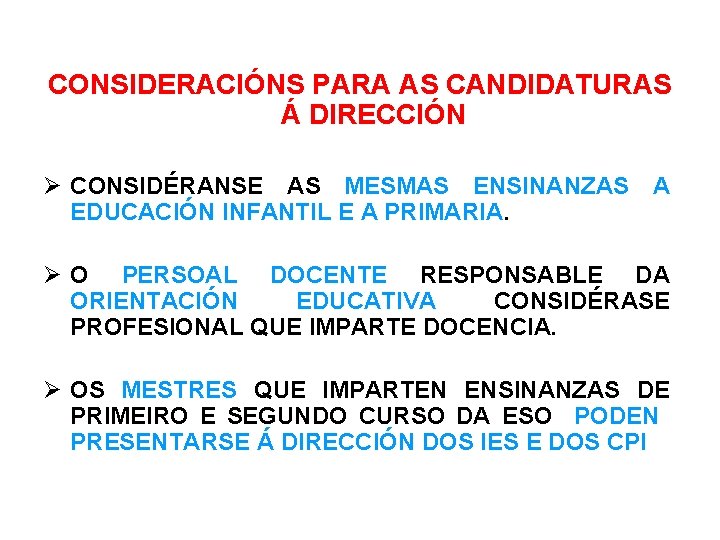 CONSIDERACIÓNS PARA AS CANDIDATURAS Á DIRECCIÓN

➢ CONSIDÉRANSE AS MESMAS ENSINANZAS A EDUCACIÓN INFANTIL E A PRIMARIA.

➢ O PERSOAL DOCENTE RESPONSABLE DA ORIENTACIÓN EDUCATIVA CONSIDÉRASE PROFESIONAL QUE IMPARTE DOCENCIA.

➢ OS MESTRES QUE IMPARTEN ENSINANZAS DE PRIMEIRO E SEGUNDO CURSO DA ESO PODEN PRESENTARSE Á DIRECCIÓN DOS IES E DOS CPI